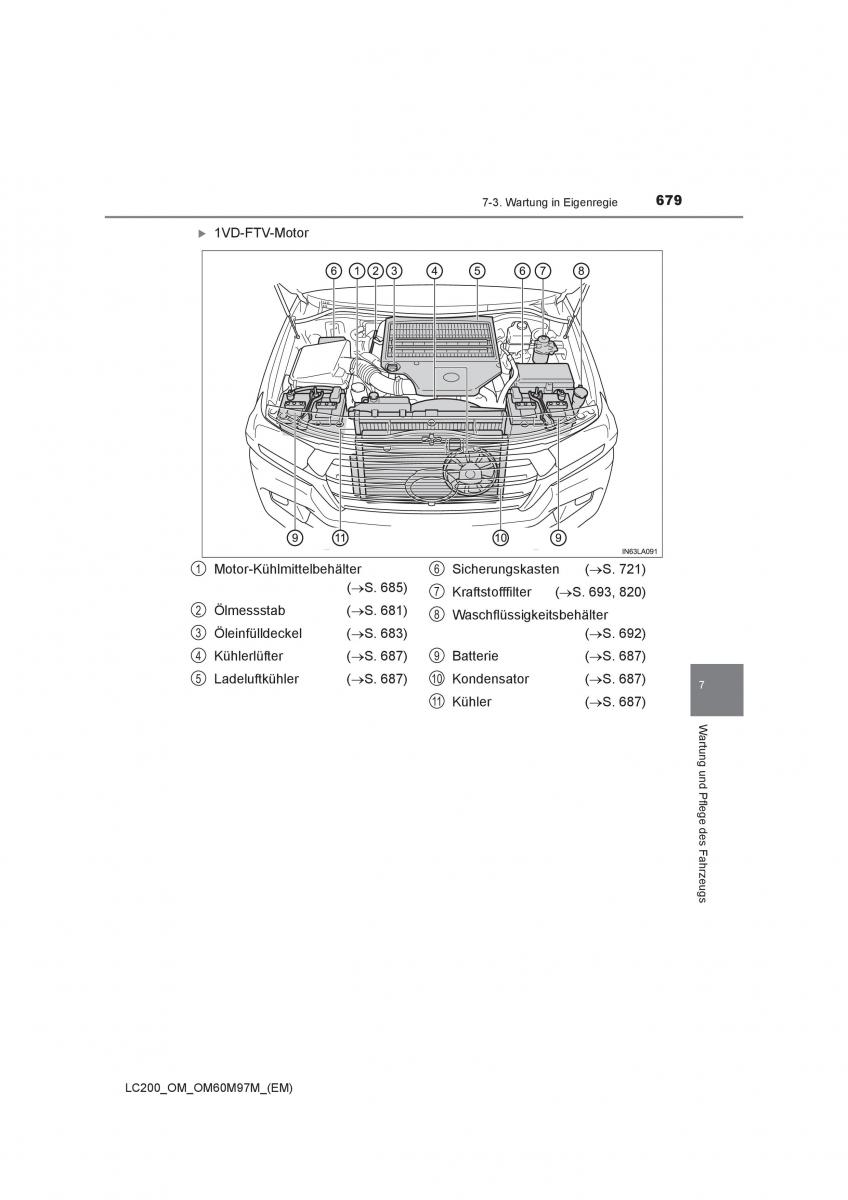 7-3. Wartung in Eigenregie 679

▶ 1VD-FTV-Motor

6 1 2 3 4 5 6 7 8

9 11 10 9

IN63LA091

① Motor-Kühlmittelbehälter (→S. 685)
② Ölmessstab (→S. 681)
③ Öleinfülldeckel (→S. 683)
④ Kühlerlüfter (→S. 687)
⑤ Ladeluftkühler (→S. 687)
⑥ Sicherungskasten (→S. 721)
⑦ Kraftstofffilter (→S. 693, 820)
⑧ Waschflüssigkeitsbehälter (→S. 692)
⑨ Batterie (→S. 687)
⑩ Kondensator (→S. 687)
⑪ Kühler (→S. 687)

7

Wartung und Pflege des Fahrzeugs

LC200_OM_OM60M97M_(EM)